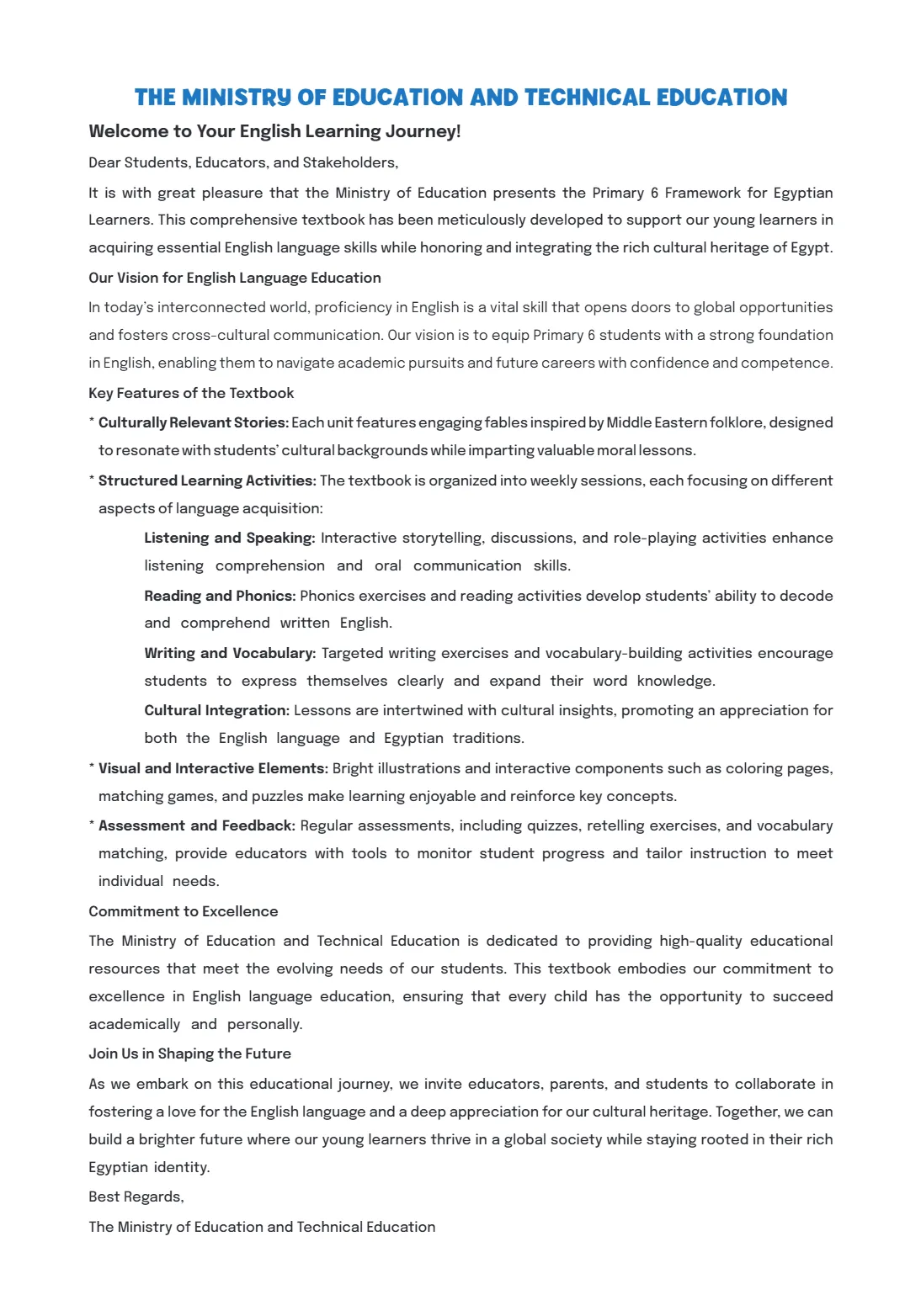 THE MINISTRY OF EDUCATION AND TECHNICAL EDUCATION

Welcome to Your English Learning Journey!

Dear Students, Educators, and Stakeholders,

It is with great pleasure that the Ministry of Education presents the Primary 6 Framework for Egyptian Learners. This comprehensive textbook has been meticulously developed to support our young learners in acquiring essential English language skills while honoring and integrating the rich cultural heritage of Egypt.

Our Vision for English Language Education

In today's interconnected world, proficiency in English is a vital skill that opens doors to global opportunities and fosters cross-cultural communication. Our vision is to equip Primary 6 students with a strong foundation in English, enabling them to navigate academic pursuits and future careers with confidence and competence.

Key Features of the Textbook

* Culturally Relevant Stories: Each unit features engaging fables inspired by Middle Eastern folklore, designed to resonate with students' cultural backgrounds while imparting valuable moral lessons.

* Structured Learning Activities: The textbook is organized into weekly sessions, each focusing on different aspects of language acquisition:

Listening and Speaking: Interactive storytelling, discussions, and role-playing activities enhance listening comprehension and oral communication skills.

Reading and Phonics: Phonics exercises and reading activities develop students' ability to decode and comprehend written English.

Writing and Vocabulary: Targeted writing exercises and vocabulary-building activities encourage students to express themselves clearly and expand their word knowledge.

Cultural Integration: Lessons are intertwined with cultural insights, promoting an appreciation for both the English language and Egyptian traditions.

* Visual and Interactive Elements: Bright illustrations and interactive components such as coloring pages, matching games, and puzzles make learning enjoyable and reinforce key concepts.

* Assessment and Feedback: Regular assessments, including quizzes, retelling exercises, and vocabulary matching, provide educators with tools to monitor student progress and tailor instruction to meet individual needs.

Commitment to Excellence

The Ministry of Education and Technical Education is dedicated to providing high-quality educational resources that meet the evolving needs of our students. This textbook embodies our commitment to excellence in English language education, ensuring that every child has the opportunity to succeed academically and personally.

Join Us in Shaping the Future

As we embark on this educational journey, we invite educators, parents, and students to collaborate in fostering a love for the English language and a deep appreciation for our cultural heritage. Together, we can build a brighter future where our young learners thrive in a global society while staying rooted in their rich Egyptian identity.

Best Regards,

The Ministry of Education and Technical Education